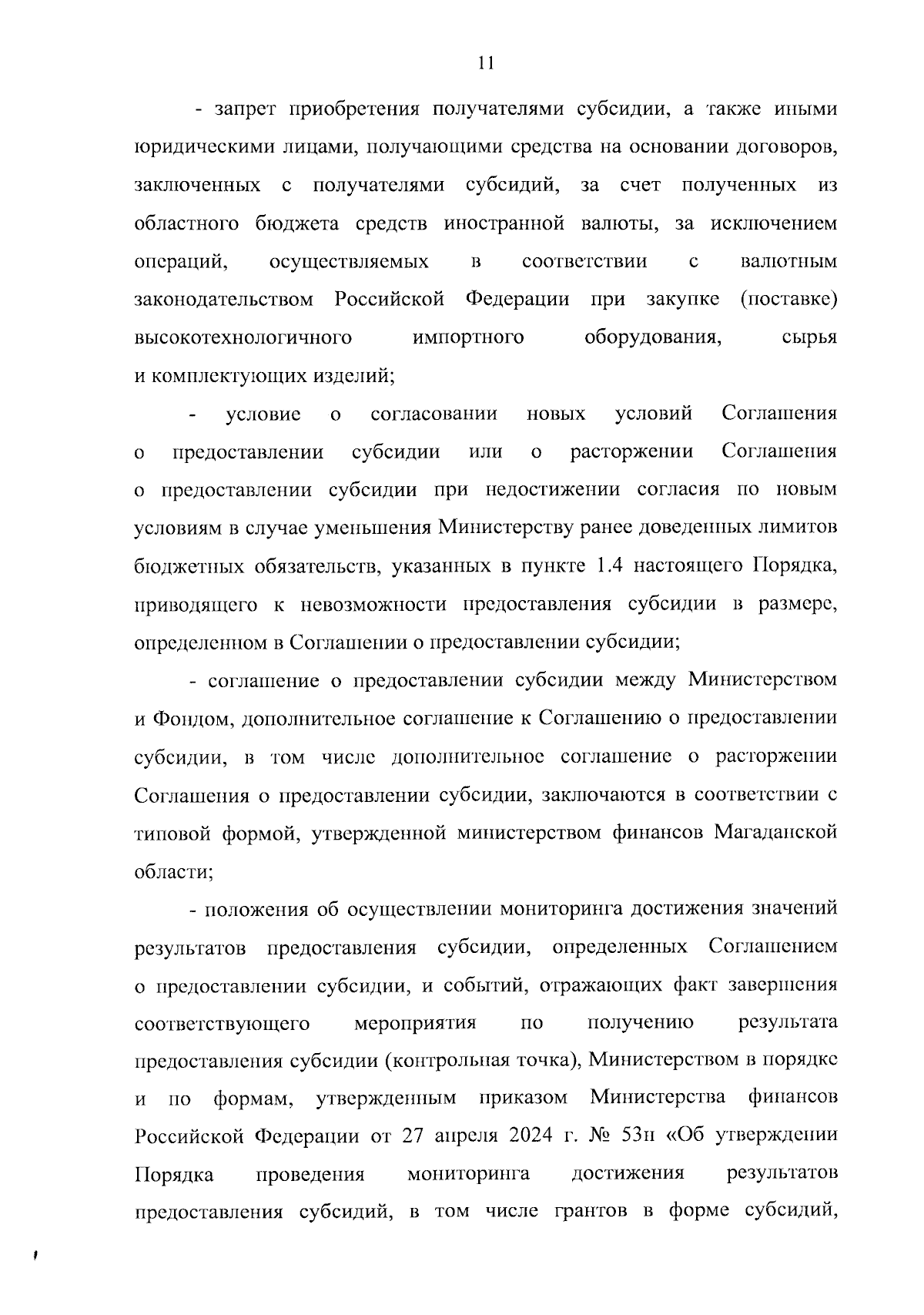 11

- запрет приобретения получателями субсидии, а также иными юридическими лицами, получающими средства на основании договоров, заключенных с получателями субсидий, за счет полученных из областного бюджета средств иностранной валюты, за исключением операций, осуществляемых в соответствии с валютным законодательством Российской Федерации при закупке (поставке) высокотехнологичного импортного оборудования, сырья и комплектующих изделий;

- условие о согласовании новых условий Соглашения о предоставлении субсидии или о расторжении Соглашения о предоставлении субсидии при недостижении согласия по новым условиям в случае уменьшения Министерству ранее доведенных лимитов бюджетных обязательств, указанных в пункте 1.4 настоящего Порядка, приводящего к невозможности предоставления субсидии в размере, определенном в Соглашении о предоставлении субсидии;

- соглашение о предоставлении субсидии между Министерством и Фондом, дополнительное соглашение к Соглашению о предоставлении субсидии, в том числе дополнительное соглашение о расторжении Соглашения о предоставлении субсидии, заключаются в соответствии с типовой формой, утвержденной министерством финансов Магаданской области;

- положения об осуществлении мониторинга достижения значений результатов предоставления субсидии, определенных Соглашением о предоставлении субсидии, и событий, отражающих факт завершения соответствующего мероприятия по получению результата предоставления субсидии (контрольная точка), Министерством в порядке и по формам, утвержденным приказом Министерства финансов Российской Федерации от 27 апреля 2024 г. № 53н «Об утверждении Порядка проведения мониторинга достижения результатов предоставления субсидий, в том числе грантов в форме субсидий,